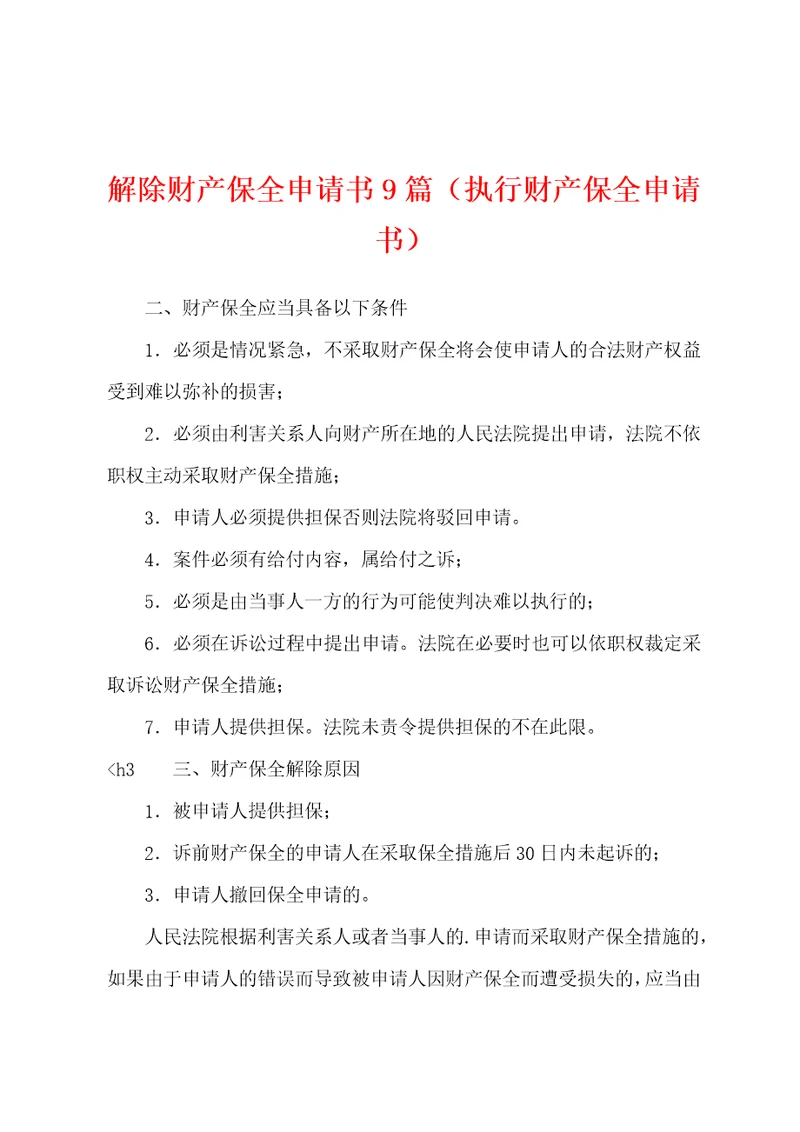 解除财产保全申请书9篇（执行财产保全申请书）

二、财产保全应当具备以下条件

1．必须是情况紧急，不采取财产保全将会使申请人的合法财产权益受到难以弥补的损害；

2．必须由利害关系人向财产所在地的人民法院提出申请，法院不依职权主动采取财产保全措施；

3．申请人必须提供担保否则法院将驳回申请。

4．案件必须有给付内容，属给付之诉；

5．必须是由当事人一方的行为可能使判决难以执行的；

6．必须在诉讼过程中提出申请。法院在必要时也可以依职权裁定采取诉讼财产保全措施；

7．申请人提供担保。法院未责令提供担保的不在此限。

<h3　三、财产保全解除原因

1．被申请人提供担保；

2．诉前财产保全的申请人在采取保全措施后30日内未起诉的；

3．申请人撤回保全申请的。

人民法院根据利害关系人或者当事人的.申请而采取财产保全措施的，如果由于申请人的错误而导致被申请人因财产保全而遭受损失的，应当由